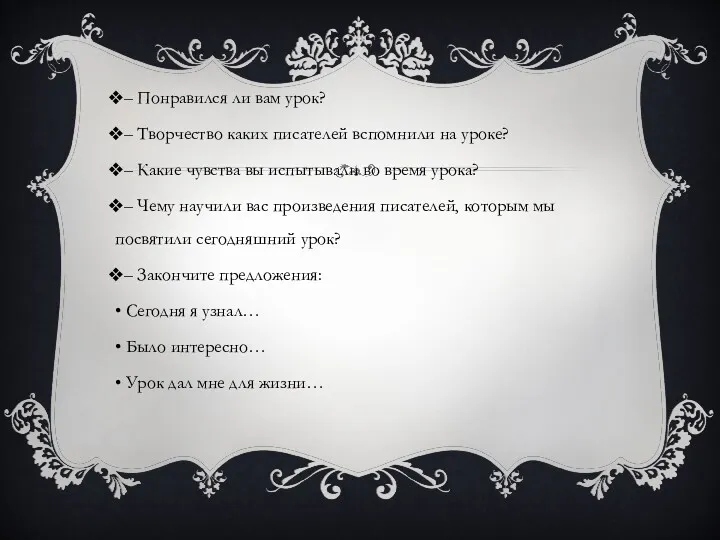 ❖– Понравился ли вам урок?

❖– Творчество каких писателей вспомнили на уроке?

❖– Какие чувства вы испытывали во время урока?

❖– Чему научили вас произведения писателей, которым мы посвятили сегодняшний урок?

❖– Закончите предложения:

• Сегодня я узнал…

• Было интересно…

• Урок дал мне для жизни…